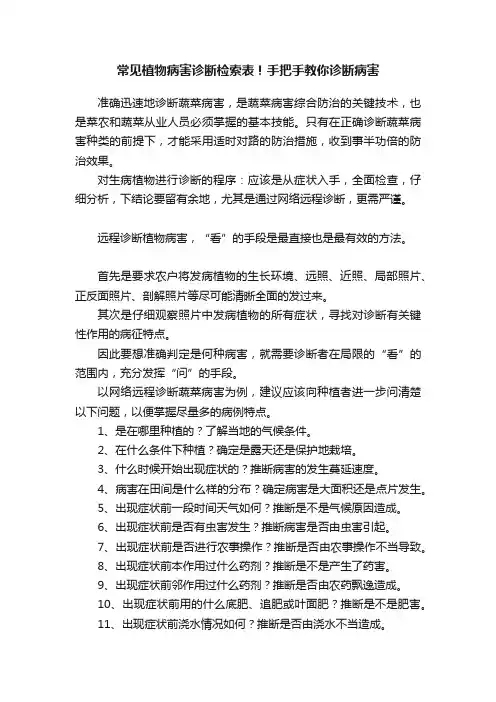 常见植物病害诊断检索表！手把手教你诊断病害

准确迅速地诊断蔬菜病害，是蔬菜病害综合防治的关键技术，也是菜农和蔬菜从业人员必须掌握的基本技能。只有在正确诊断蔬菜病害种类的前提下，才能采用适时对路的防治措施，收到事半功倍的防治效果。

对生病植物进行诊断的程序：应该是从症状入手，全面检查，仔细分析，下结论要留有余地，尤其是通过网络远程诊断，更需严谨。

远程诊断植物病害，“看”的手段是最直接也是最有效的方法。

首先是要求农户将发病植物的生长环境、远照、近照、局部照片、正反面照片、剖解照片等尽可能清晰全面的发过来。

其次是仔细观察照片中发病植物的所有症状，寻找对诊断有关键性作用的病征特点。

因此要想准确判定是何种病害，就需要诊断者在局限的“看”的范围内，充分发挥“问”的手段。

以网络远程诊断蔬菜病害为例，建议应该向种植者进一步问清楚以下问题，以便掌握尽量多的病例特点。

1、是在哪里种植的？了解当地的气候条件。

2、在什么条件下种植？确定是露天还是保护地栽培。

3、什么时候开始出现症状的？推断病害的发生蔓延速度。

4、病害在田间是什么样的分布？确定病害是大面积还是点片发生。

5、出现症状前一段时间天气如何？推断是不是气候原因造成。

6、出现症状前是否有虫害发生？推断病害是否由虫害引起。

7、出现症状前是否进行农事操作？推断是否由农事操作不当导致。

8、出现症状前本作用过什么药剂？推断是不是产生了药害。

9、出现症状前邻作用过什么药剂？推断是否由农药飘逸造成。

10、出现症状前用的什么底肥、追肥或叶面肥？推断是不是肥害。

11、出现症状前浇水情况如何？推断是否由浇水不当造成。